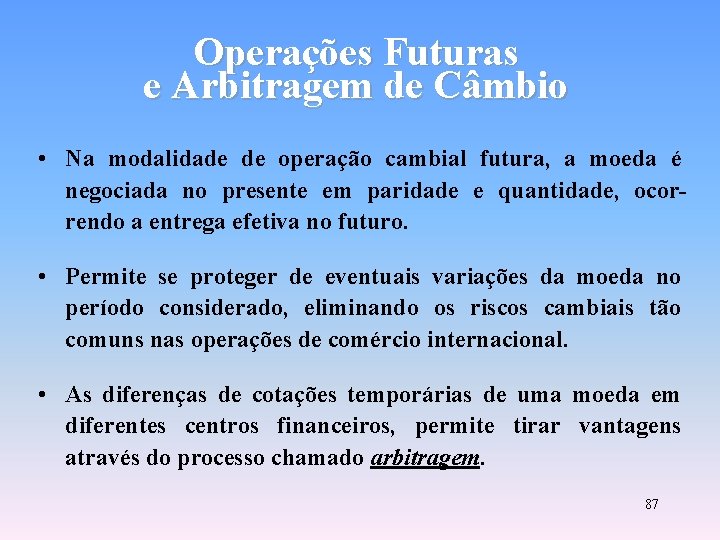 Operações Futuras e Arbitragem de Câmbio

• Na modalidade de operação cambial futura, a moeda é negociada no presente em paridade e quantidade, ocorrendo a entrega efetiva no futuro.

• Permite se proteger de eventuais variações da moeda no período considerado, eliminando os riscos cambiais tão comuns nas operações de comércio internacional.

• As diferenças de cotações temporárias de uma moeda em diferentes centros financeiros, permite tirar vantagens através do processo chamado arbitragem.

87